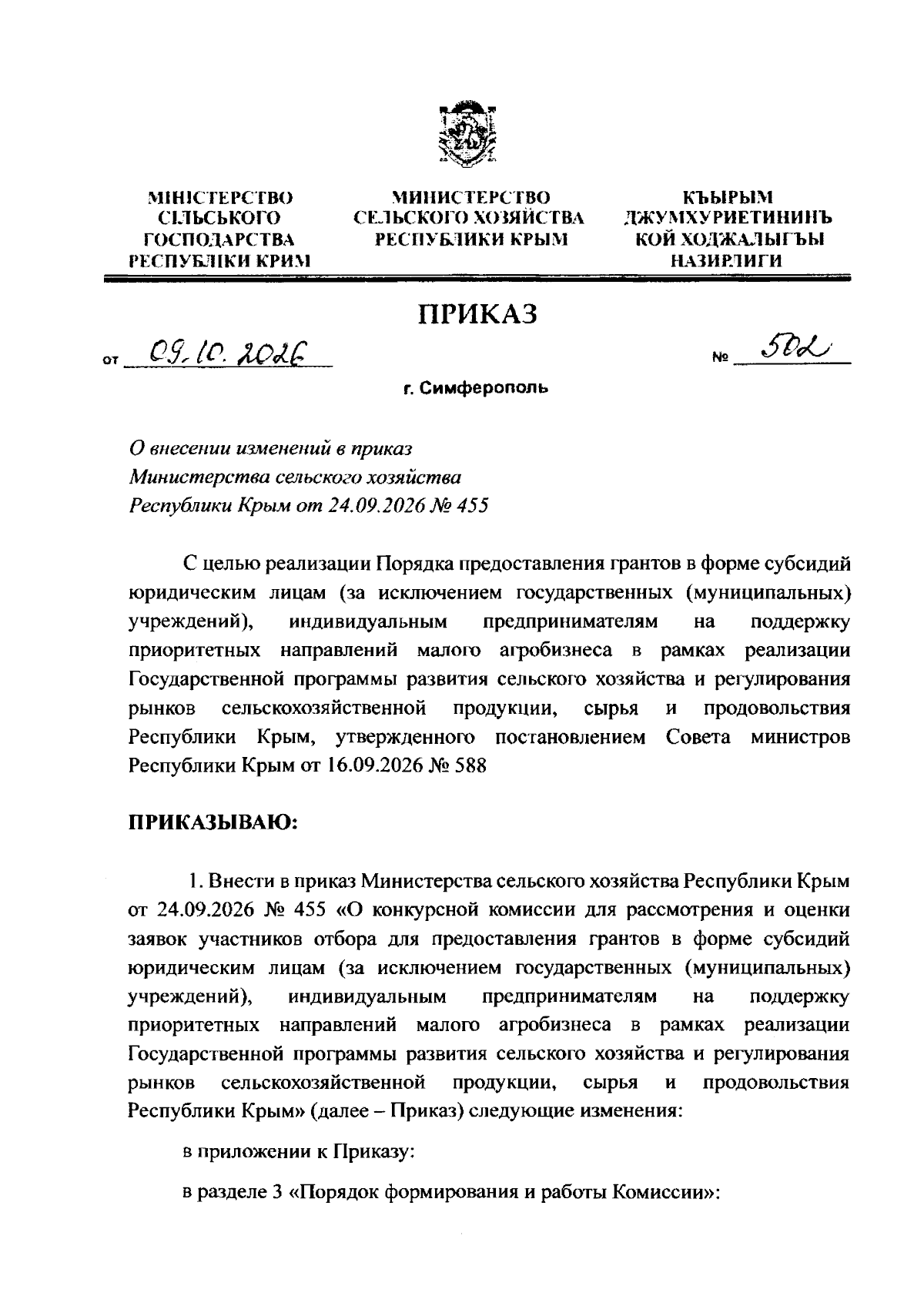 МІНІСТЕРСТВО
СІЛЬСЬКОГО
ГОСПОДАРСТВА
РЕСПУБЛІКИ КРИМ

МИНИСТЕРСТВО
СЕЛЬСКОГО ХОЗЯЙСТВА
РЕСПУБЛИКИ КРЫМ

КЪЫРЫМ
ДЖУМХУРИЕТИНИНЪ
КОЙ ХОДЖАЛЫГЪЫ
НАЗИРЛИГИ

ПРИКАЗ

от 09.10.2026

№ 502

г. Симферополь

О внесении изменений в приказ
Министерства сельского хозяйства
Республики Крым от 24.09.2026 № 455

С целью реализации Порядка предоставления грантов в форме субсидий юридическим лицам (за исключением государственных (муниципальных) учреждений), индивидуальным предпринимателям на поддержку приоритетных направлений малого агробизнеса в рамках реализации Государственной программы развития сельского хозяйства и регулирования рынков сельскохозяйственной продукции, сырья и продовольствия Республики Крым, утвержденного постановлением Совета министров Республики Крым от 16.09.2026 № 588

ПРИКАЗЫВАЮ:

1. Внести в приказ Министерства сельского хозяйства Республики Крым от 24.09.2026 № 455 «О конкурсной комиссии для рассмотрения и оценки заявок участников отбора для предоставления грантов в форме субсидий юридическим лицам (за исключением государственных (муниципальных) учреждений), индивидуальным предпринимателям на поддержку приоритетных направлений малого агробизнеса в рамках реализации Государственной программы развития сельского хозяйства и регулирования рынков сельскохозяйственной продукции, сырья и продовольствия Республики Крым» (далее – Приказ) следующие изменения:

в приложении к Приказу:

в разделе 3 «Порядок формирования и работы Комиссии»: